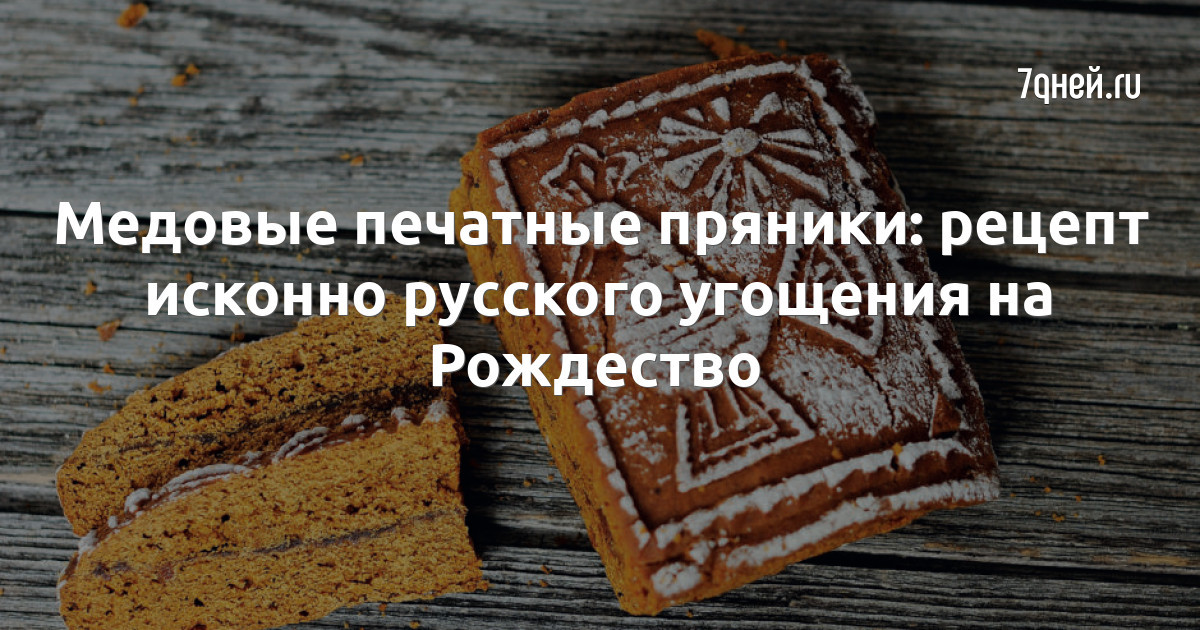 7дней.ru

Медовые печатные пряники: рецепт исконно русского угощения на Рождество